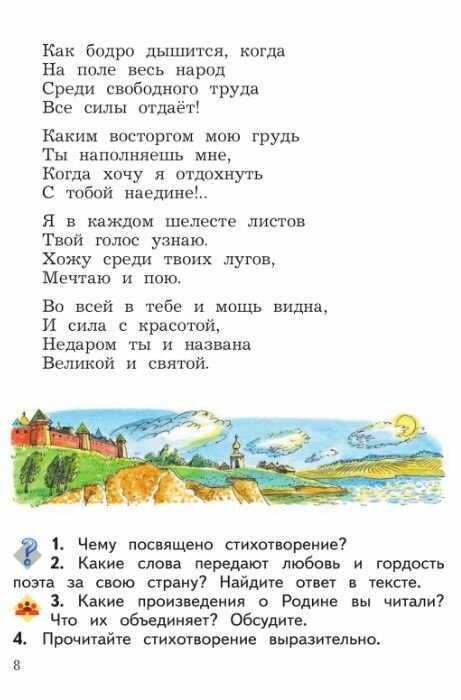 Как бодро дышится, когда
На поле весь народ
Среди свободного труда
Все силы отдаёт!

Каким восторгом мою грудь
Ты наполняешь мне,
Когда хочу я отдохнуть
С тобой наедине!..

Я в каждом шелесте листов
Твой голос узнаю.
Хожу среди твоих лугов,
Мечтаю и пою.

Во всей в тебе и мощь видна,
И сила с красотой,
Недаром ты и названа
Великой и святой.

1. Чему посвящено стихотворение?
2. Какие слова передают любовь и гордость поэта за свою страну? Найдите ответ в тексте.
3. Какие произведения о Родине вы читали? Что их объединяет? Обсудите.
4. Прочитайте стихотворение выразительно.

8